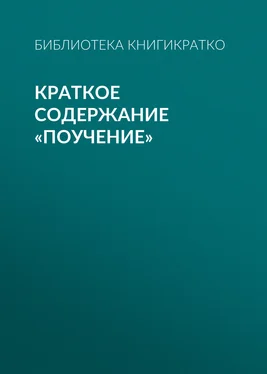 БИБЛИОТЕКА КНИГИКРАТКО

КРАТКОЕ СОДЕРЖАНИЕ «ПОУЧЕНИЕ»